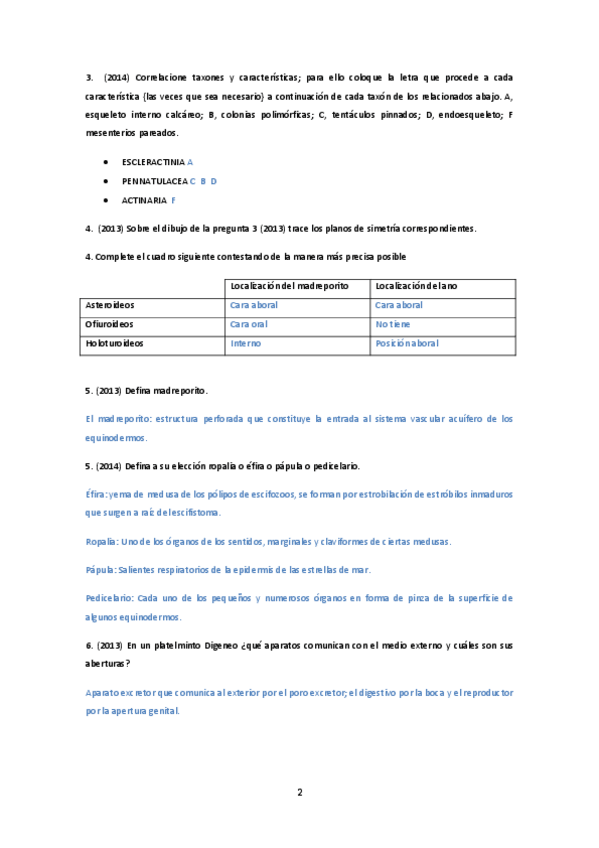 3. (2014) Correlacione taxones y características; para ello coloque la letra que procede a cada característica (las veces que sea necesario) a continuación de cada taxón de los relacionados abajo. A, esqueleto interno calcáreo; B, colonias polimórficas; C, tentáculos pinnados; D, endoesqueleto; F mesenterios pareados.

- ESCLERACTINIA A
- PENNATULACEA C B D
- ACTINARIA F

4. (2013) Sobre el dibujo de la pregunta 3 (2013) trace los planos de simetría correspondientes.

4. Complete el cuadro siguiente contestando de la manera más precisa posible

| | Localización del madreporito | Localización del ano |
|---|---|---|
| Asteroideos | Cara aboral | Cara aboral |
| Ofiuroideos | Cara oral | No tiene |
| Holoturoideos | Interno | Posición aboral |

5. (2013) Defina madreporito.

El madreporito: estructura perforada que constituye la entrada al sistema vascular acuífero de los equinodermos.

5. (2014) Defina a su elección ropalia o éfira o pápula o pedicelario.

Éfira: yema de medusa de los pólipos de escifozoos, se forman por estrobilación de estróbilos inmaduros que surgen a raíz del escifistoma.

Ropalia: Uno de los órganos de los sentidos, marginales y claviformes de ciertas medusas.

Pápula: Salientes respiratorios de la epidermis de las estrellas de mar.

Pedicelario: Cada uno de los pequeños y numerosos órganos en forma de pinza de la superficie de algunos equinodermos.

6. (2013) En un platelminto Digeneo ¿qué aparatos comunican con el medio externo y cuáles son sus aberturas?

Aparato excretor que comunica al exterior por el poro excretor; el digestivo por la boca y el reproductor por la apertura genital.

2